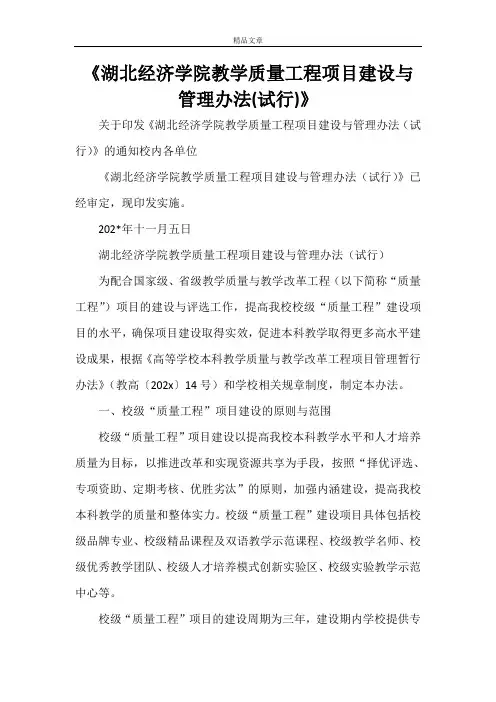 精品文章

《湖北经济学院教学质量工程项目建设与管理办法(试行)》

关于印发《湖北经济学院教学质量工程项目建设与管理办法（试行）》的通知校内各单位

《湖北经济学院教学质量工程项目建设与管理办法（试行）》已经审定，现印发实施。

202*年十一月五日

湖北经济学院教学质量工程项目建设与管理办法（试行）

为配合国家级、省级教学质量与教学改革工程（以下简称“质量工程”）项目的建设与评选工作，提高我校校级“质量工程”建设项目的水平，确保项目建设取得实效，促进本科教学取得更多高水平建设成果，根据《高等学校本科教学质量与教学改革工程项目管理暂行办法》（教高〔202x〕14 号）和学校相关规章制度，制定本办法。

一、校级“质量工程”项目建设的原则与范围

校级“质量工程”项目建设以提高我校本科教学水平和人才培养质量为目标，以推进改革和实现资源共享为手段，按照“择优评选、专项资助、定期考核、优胜劣汰”的原则，加强内涵建设，提高我校本科教学的质量和整体实力。校级“质量工程”建设项目具体包括校级品牌专业、校级精品课程及双语教学示范课程、校级教学名师、校级优秀教学团队、校级人才培养模式创新实验区、校级实验教学示范中心等。

校级“质量工程”项目的建设周期为三年，建设期内学校提供专